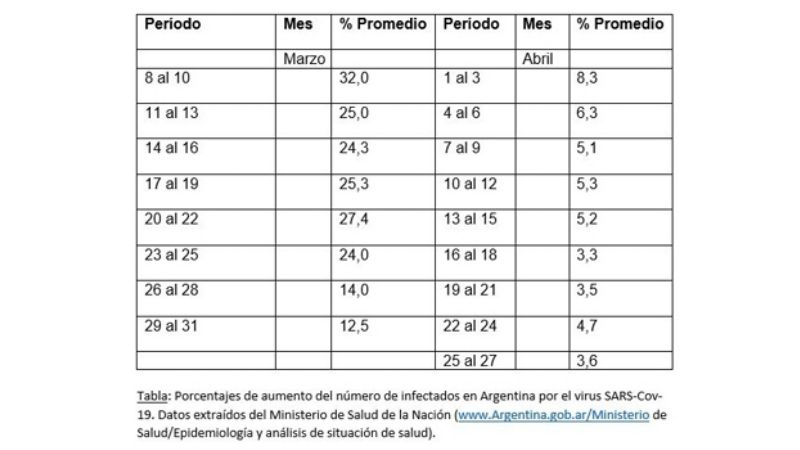 | Período | Mes | % Promedio | Período | Mes | % Promedio |
|---|---|---|---|---|---|
| | Marzo | | | Abril | |
| 8 al 10 | | 32,0 | 1 al 3 | | 8,3 |
| 11 al 13 | | 25,0 | 4 al 6 | | 6,3 |
| 14 al 16 | | 24,3 | 7 al 9 | | 5,1 |
| 17 al 19 | | 25,3 | 10 al 12 | | 5,3 |
| 20 al 22 | | 27,4 | 13 al 15 | | 5,2 |
| 23 al 25 | | 24,0 | 16 al 18 | | 3,3 |
| 26 al 28 | | 14,0 | 19 al 21 | | 3,5 |
| 29 al 31 | | 12,5 | 22 al 24 | | 4,7 |
| | | | 25 al 27 | | 3,6 |

Tabla: Porcentajes de aumento del número de infectados en Argentina por el virus SARS-Cov-19. Datos extraídos del Ministerio de Salud de la Nación (www.Argentina.gob.ar/Ministerio de Salud/Epidemiología y análisis de situación de salud).